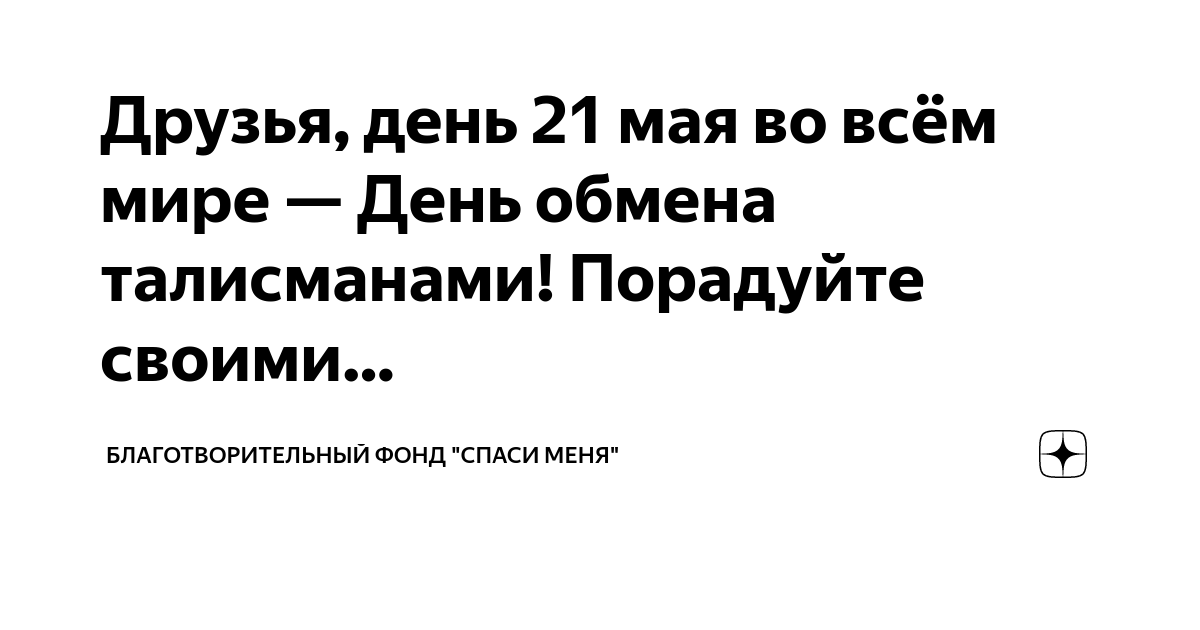 Друзья, день 21 мая во всём мире — День обмена талисманами! Порадуйте своими...

БЛАГОТВОРИТЕЛЬНЫЙ ФОНД "СПАСИ МЕНЯ"